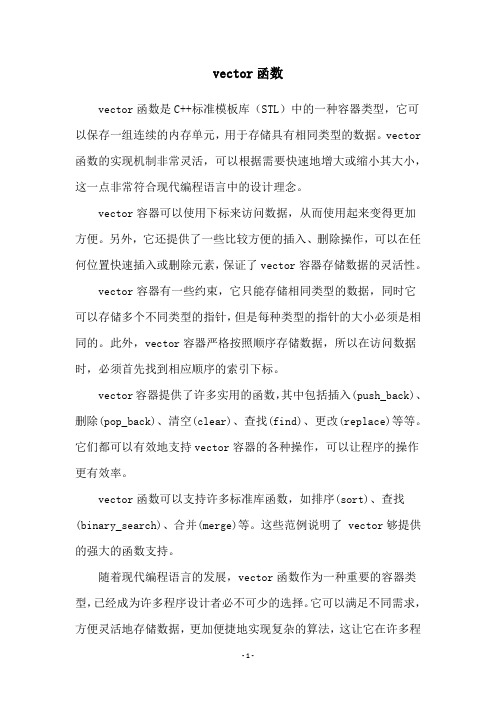 vector 函数

vector 函数是 C++标准模板库（STL）中的一种容器类型，它可以保存一组连续的内存单元，用于存储具有相同类型的数据。vector 函数的实现机制非常灵活，可以根据需要快速地增大或缩小其大小，这一点非常符合现代编程语言中的设计理念。

vector 容器可以使用下标来访问数据，从而使用起来变得更加方便。另外，它还提供了一些比较方便的插入、删除操作，可以在任何位置快速插入或删除元素，保证了 vector 容器存储数据的灵活性。

vector 容器有一些约束，它只能存储相同类型的数据，同时它可以存储多个不同类型的指针，但是每种类型的指针的大小必须是相同的。此外，vector 容器严格按照顺序存储数据，所以在访问数据时，必须首先找到相应顺序的索引下标。

vector 容器提供了许多实用的函数，其中包括插入(push_back)、删除(pop_back)、清空(clear)、查找(find)、更改(replace)等等。它们都可以有效地支持 vector 容器的各种操作，可以让程序的操作更有效率。

vector 函数可以支持许多标准库函数，如排序(sort)、查找(binary_search)、合并(merge)等。这些范例说明了 vector 够提供的强大的函数支持。

随着现代编程语言的发展，vector 函数作为一种重要的容器类型，已经成为许多程序设计者必不可少的选择。它可以满足不同需求，方便灵活地存储数据，更加便捷地实现复杂的算法，这让它在许多程

-1-